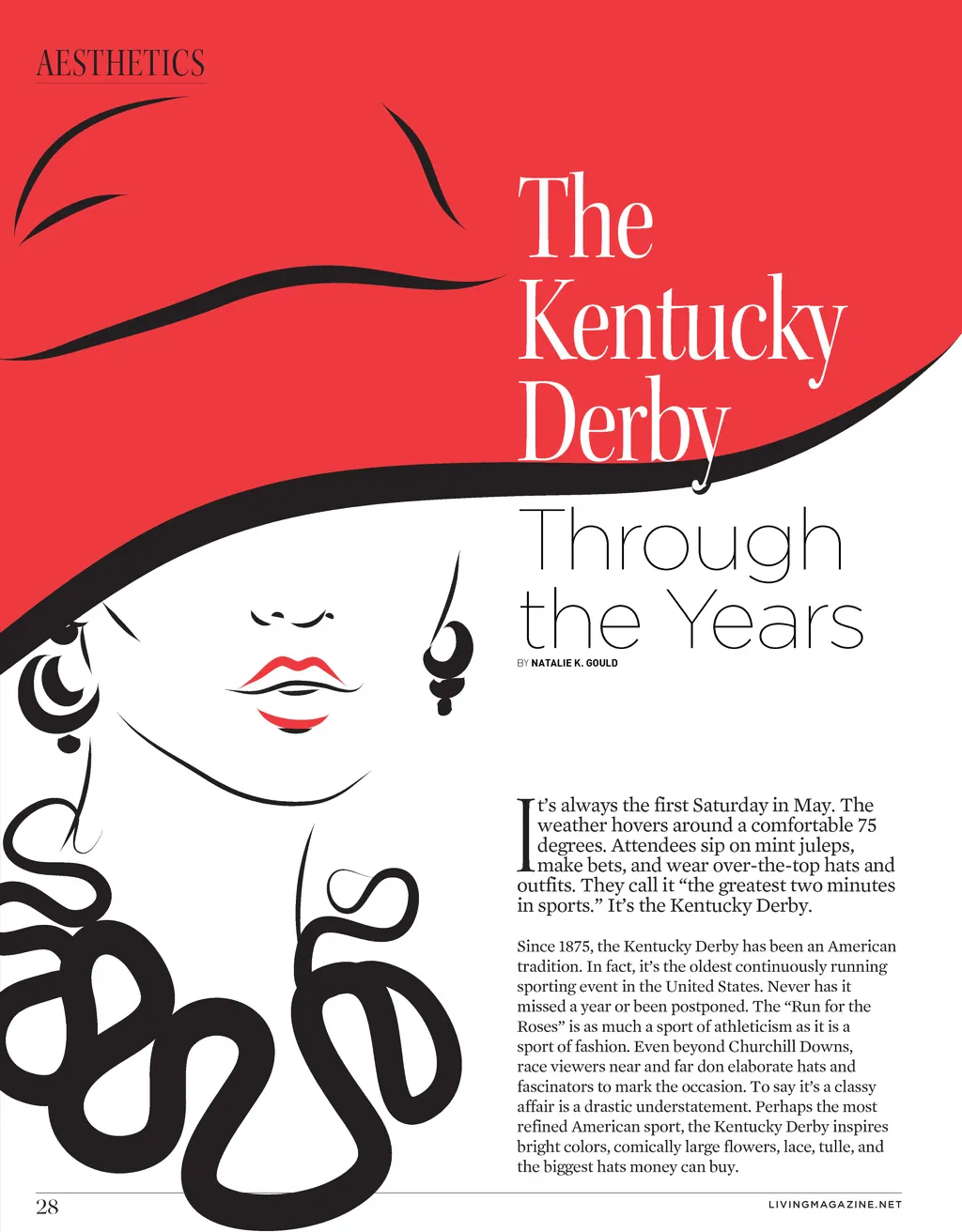 AESTHETICS

The Kentucky Derby

Through the Years

BY NATALIE K. GOULD

It's always the first Saturday in May. The weather hovers around a comfortable 75 degrees. Attendees sip on mint juleps, make bets, and wear over-the-top hats and outfits. They call it "the greatest two minutes in sports." It's the Kentucky Derby.

Since 1875, the Kentucky Derby has been an American tradition. In fact, it's the oldest continuously running sporting event in the United States. Never has it missed a year or been postponed. The "Run for the Roses" is as much a sport of athleticism as it is a sport of fashion. Even beyond Churchill Downs, race viewers near and far don elaborate hats and fascinators to mark the occasion. To say it's a classy affair is a drastic understatement. Perhaps the most refined American sport, the Kentucky Derby inspires bright colors, comically large flowers, lace, tulle, and the biggest hats money can buy.

28

LIVINGMAGAZINE.NET